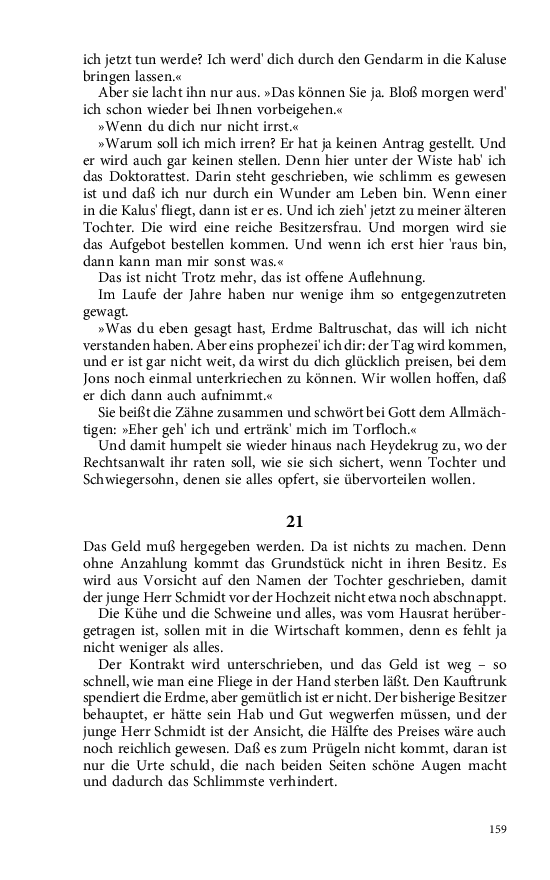 ich jetzt tun werde? Ich werd' dich durch den Gendarm in die Kaluse bringen lassen.«

Aber sie lacht ihn nur aus. »Das können Sie ja. Bloß morgen werd' ich schon wieder bei Ihnen vorbeigehen.«

»Wenn du dich nur nicht irrst.«

»Warum soll ich mich irren? Er hat ja keinen Antrag gestellt. Und er wird auch gar keinen stellen. Denn hier unter der Wiste hab' ich das Doktorattest. Darin steht geschrieben, wie schlimm es gewesen ist und daß ich nur durch ein Wunder am Leben bin. Wenn einer in die Kalus' fliegt, dann ist er es. Und ich zieh' jetzt zu meiner älteren Tochter. Die wird eine reiche Besitzersfrau. Und morgen wird sie das Aufgebot bestellen kommen. Und wenn ich erst hier 'raus bin, dann kann man mir sonst was.«

Das ist nicht Trotz mehr, das ist offene Auflehnung.

Im Laufe der Jahre haben nur wenige ihm so entgegenzutreten gewagt.

»Was du eben gesagt hast, Erdme Baltruschat, das will ich nicht verstanden haben. Aber eins prophezei' ich dir: der Tag wird kommen, und er ist gar nicht weit, da wirst du dich glücklich preisen, bei dem Jons noch einmal unterkriechen zu können. Wir wollen hoffen, daß er dich dann auch aufnimmt.«

Sie beißt die Zähne zusammen und schwört bei Gott dem Allmächtigen: »Eher geh' ich und ertränk' mich im Torfloch.«

Und damit humpelt sie wieder hinaus nach Heydekrug zu, wo der Rechtsanwalt ihr raten soll, wie sie sich sichert, wenn Tochter und Schwiegersohn, denen sie alles opfert, sie übervorteilen wollen.

21

Das Geld muß hergegeben werden. Da ist nichts zu machen. Denn ohne Anzahlung kommt das Grundstück nicht in ihren Besitz. Es wird aus Vorsicht auf den Namen der Tochter geschrieben, damit der junge Herr Schmidt vor der Hochzeit nicht etwa noch abschnappt.

Die Kühe und die Schweine und alles, was vom Hausrat herübergetragen ist, sollen mit in die Wirtschaft kommen, denn es fehlt ja nicht weniger als alles.

Der Kontrakt wird unterschrieben, und das Geld ist weg – so schnell, wie man eine Fliege in der Hand sterben läßt. Den Kauftrunk spendiert die Erdme, aber gemütlich ist er nicht. Der bisherige Besitzer behauptet, er hätte sein Hab und Gut wegwerfen müssen, und der junge Herr Schmidt ist der Ansicht, die Hälfte des Preises wäre auch noch reichlich gewesen. Daß es zum Prügeln nicht kommt, daran ist nur die Urte schuld, die nach beiden Seiten schöne Augen macht und dadurch das Schlimmste verhindert.

159